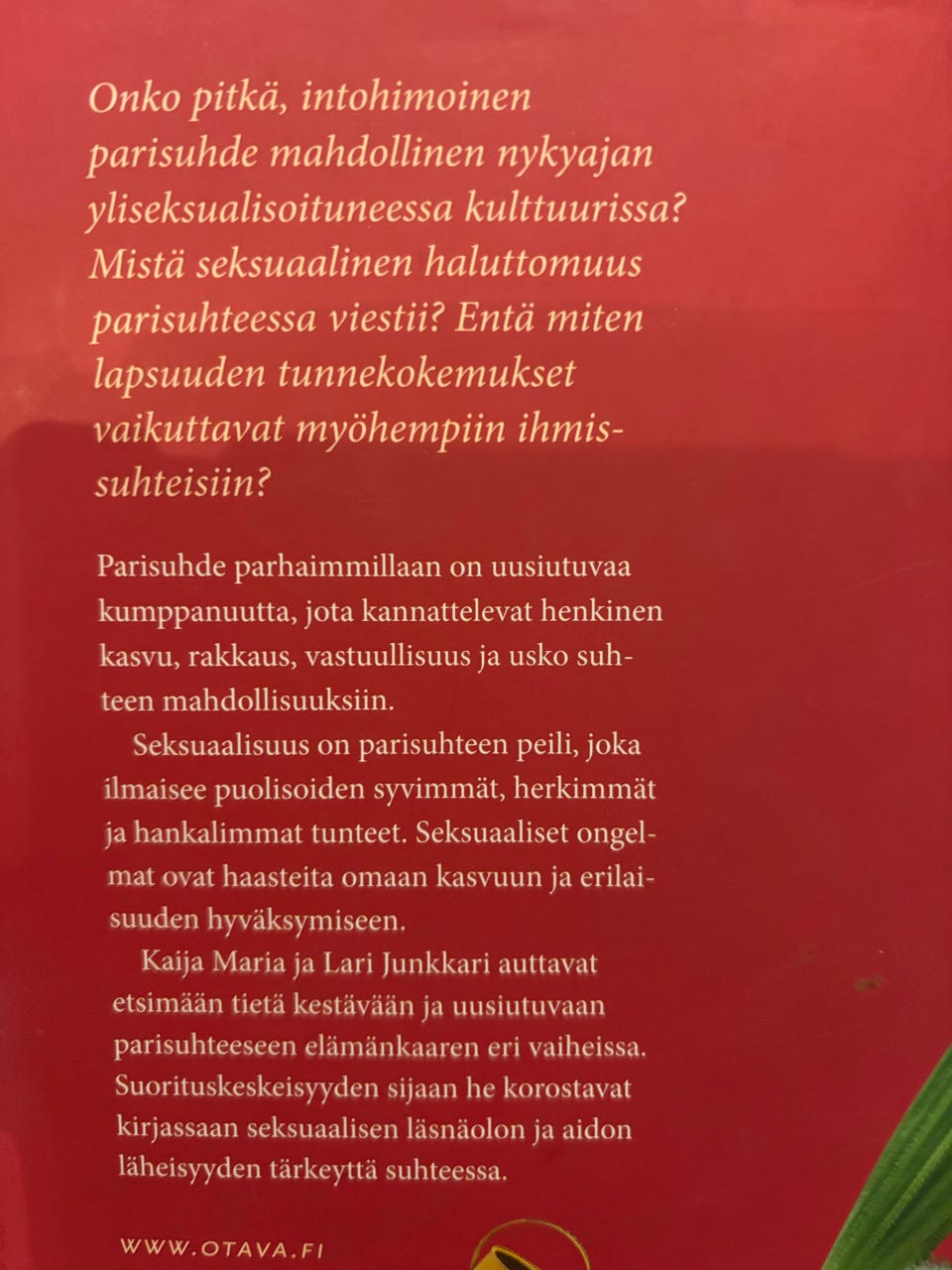 Onko pitkä, intohimoinen parisuhde mahdollinen nykyajan yliseksualisoituneessa kulttuurissa? Mistä seksuaalinen haluttomuus parisuhteessa viestii? Entä miten lapsuuden tunnekokemukset vaikuttavat myöhempiin ihmissuhteisiin?

Parisuhde parhaimmillaan on uusiutuvaa kumppanuutta, jota kannattelevat henkinen kasvu, rakkaus, vastuullisuus ja usko suhteen mahdollisuuksiin.

Seksuaalisuus on parisuhteen peili, joka ilmaisee puolisoiden syvimmät, herkimmät ja hankalimmat tunteet. Seksuaaliset ongelmat ovat haasteita omaan kasvuun ja erilaisuuden hyväksymiseen.

Kaija Maria ja Lari Junkkari auttavat etsimään tietä kestävään ja uusiutuvaan parisuhteeseen elämänkaaren eri vaiheissa. Suorituskeskeisyyden sijaan he korostavat kirjassaan seksuaalisen läsnäolon ja aidon läheisyyden tärkeyttä suhteessa.

WWW.OTAVA.FI